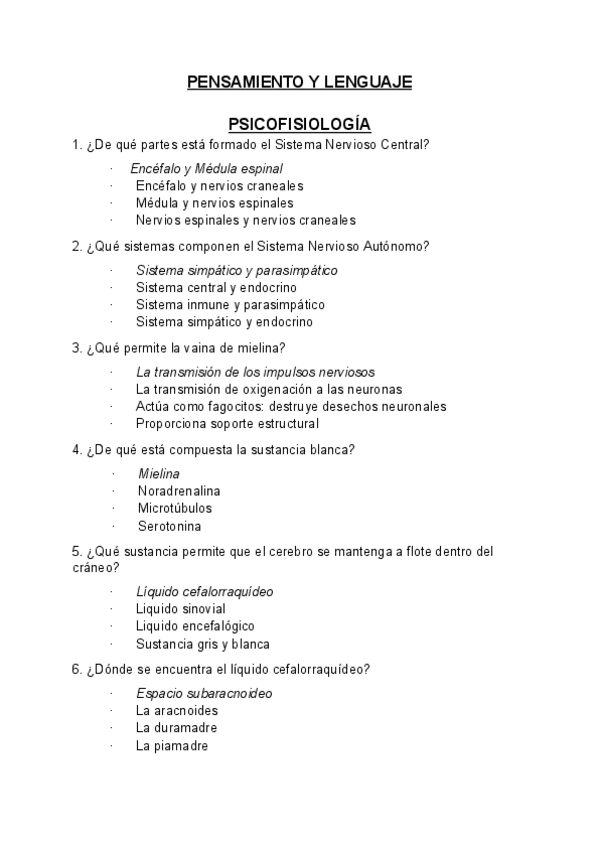 PENSAMIENTO Y LENGUAJE

PSICOFISIOLOGÍA

1. ¿De qué partes está formado el Sistema Nervioso Central?

· Encéfalo y Médula espinal
· Encéfalo y nervios craneales
· Médula y nervios espinales
· Nervios espinales y nervios craneales

2. ¿Qué sistemas componen el Sistema Nervioso Autónomo?

· Sistema simpático y parasimpático
· Sistema central y endocrino
· Sistema inmune y parasimpático
· Sistema simpático y endocrino

3. ¿Qué permite la vaina de mielina?

· La transmisión de los impulsos nerviosos
· La transmisión de oxigenación a las neuronas
· Actúa como fagocitos: destruye desechos neuronales
· Proporciona soporte estructural

4. ¿De qué está compuesta la sustancia blanca?

· Mielina
· Noradrenalina
· Microtúbulos
· Serotonina

5. ¿Qué sustancia permite que el cerebro se mantenga a flote dentro del cráneo?

· Líquido cefalorraquídeo
· Liquido sinovial
· Liquido encefalógico
· Sustancia gris y blanca

6. ¿Dónde se encuentra el líquido cefalorraquídeo?

· Espacio subaracnoideo
· La aracnoides
· La duramadre
· La piamadre